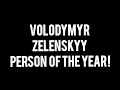 VOLODYMYR
ZELENSKYY
PERSON OF THE YEAR!